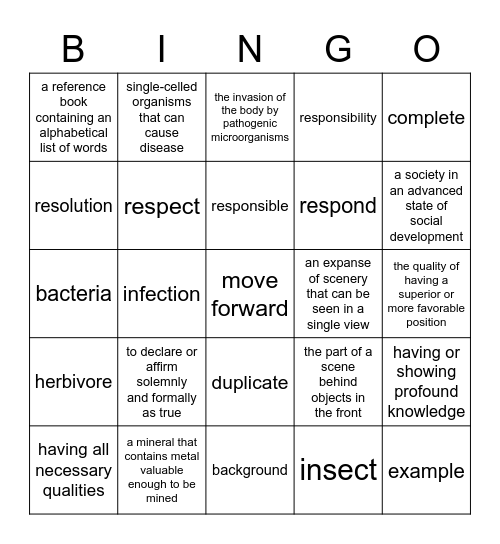 | B | I | N | G | O |
|---|---|---|---|---|
| a reference book containing an alphabetical list of words | single-celled organisms that can cause disease | the invasion of the body by pathogenic microorganisms | responsibility | complete |
| resolution | respect | responsible | respond | a society in an advanced state of social development |
| bacteria | infection | move forward | an expanse of scenery that can be seen in a single view | the quality of having a superior or more favorable position |
| herbivore | to declare or affirm solemnly and formally as true | duplicate | the part of a scene behind objects in the front | having or showing profound knowledge |
| having all necessary qualities | a mineral that contains metal valuable enough to be mined | background | insect | example |